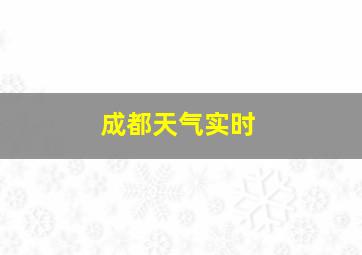 成都天气实时